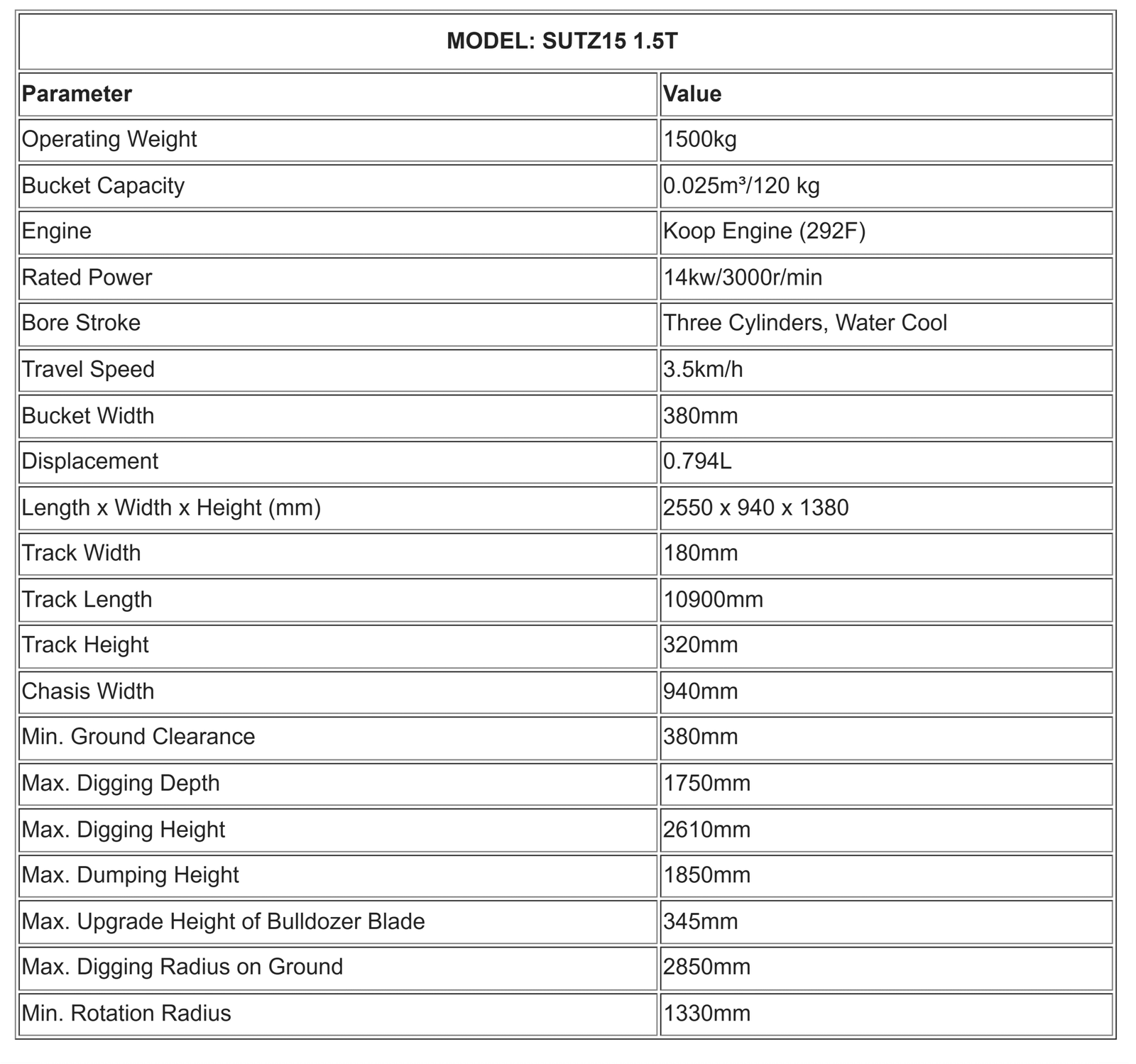 | MODEL: SUTZ15 1.5T | |
|---|---|
| **Parameter** | **Value** |
| Operating Weight | 1500kg |
| Bucket Capacity | 0.025m³/120 kg |
| Engine | Koop Engine (292F) |
| Rated Power | 14kw/3000r/min |
| Bore Stroke | Three Cylinders, Water Cool |
| Travel Speed | 3.5km/h |
| Bucket Width | 380mm |
| Displacement | 0.794L |
| Length x Width x Height (mm) | 2550 x 940 x 1380 |
| Track Width | 180mm |
| Track Length | 10900mm |
| Track Height | 320mm |
| Chasis Width | 940mm |
| Min. Ground Clearance | 380mm |
| Max. Digging Depth | 1750mm |
| Max. Digging Height | 2610mm |
| Max. Dumping Height | 1850mm |
| Max. Upgrade Height of Bulldozer Blade | 345mm |
| Max. Digging Radius on Ground | 2850mm |
| Min. Rotation Radius | 1330mm |